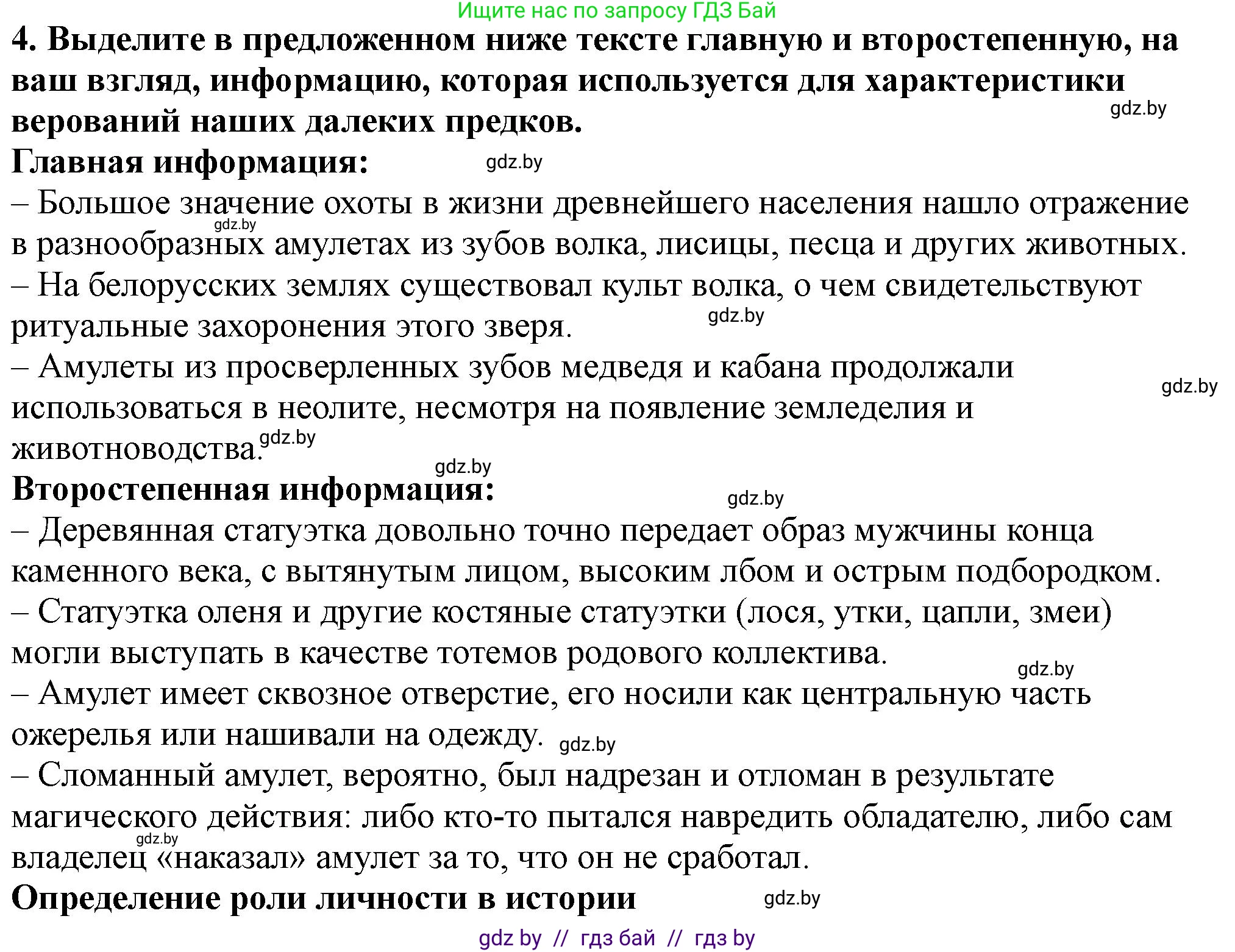 Ищите нас по запросу ГДЗ Бай

4. Выделите в предложенном ниже тексте главную и второстепенную, на ваш взгляд, информацию, которая используется для характеристики верований наших далеких предков.

gdz.by

Главная информация:

gdz.by

– Большое значение охоты в жизни древнейшего населения нашло отражение в разнообразных амулетах из зубов волка, лисицы, песца и других животных.

gdz.by

– На белорусских землях существовал культ волка, о чем свидетельствуют ритуальные захоронения этого зверя.

gdz.by

– Амулеты из просверленных зубов медведя и кабана продолжали использоваться в неолите, несмотря на появление земледелия и животноводства.

gdz.by

gdz.by

gdz.by

Второстепенная информация:

gdz.by

– Деревянная статуэтка довольно точно передает образ мужчины конца каменного века, с вытянутым лицом, высоким лбом и острым подбородком.

– Статуэтка оленя и другие костяные статуэтки (лося, утки, цапли, змеи) могли выступать в качестве тотемов родового коллектива.

gdz.by

– Амулет имеет сквозное отверстие, его носили как центральную часть ожерелья или нашивали на одежду.

gdz.by

– Сломанный амулет, вероятно, был надрезан и отломан в результате магического действия: либо кто-то пытался навредить обладателю, либо сам владелец «наказал» амулет за то, что он не сработал.

gdz.by

Определение роли личности в истории

gdz.by

gdz by // гдз бай // гдз by